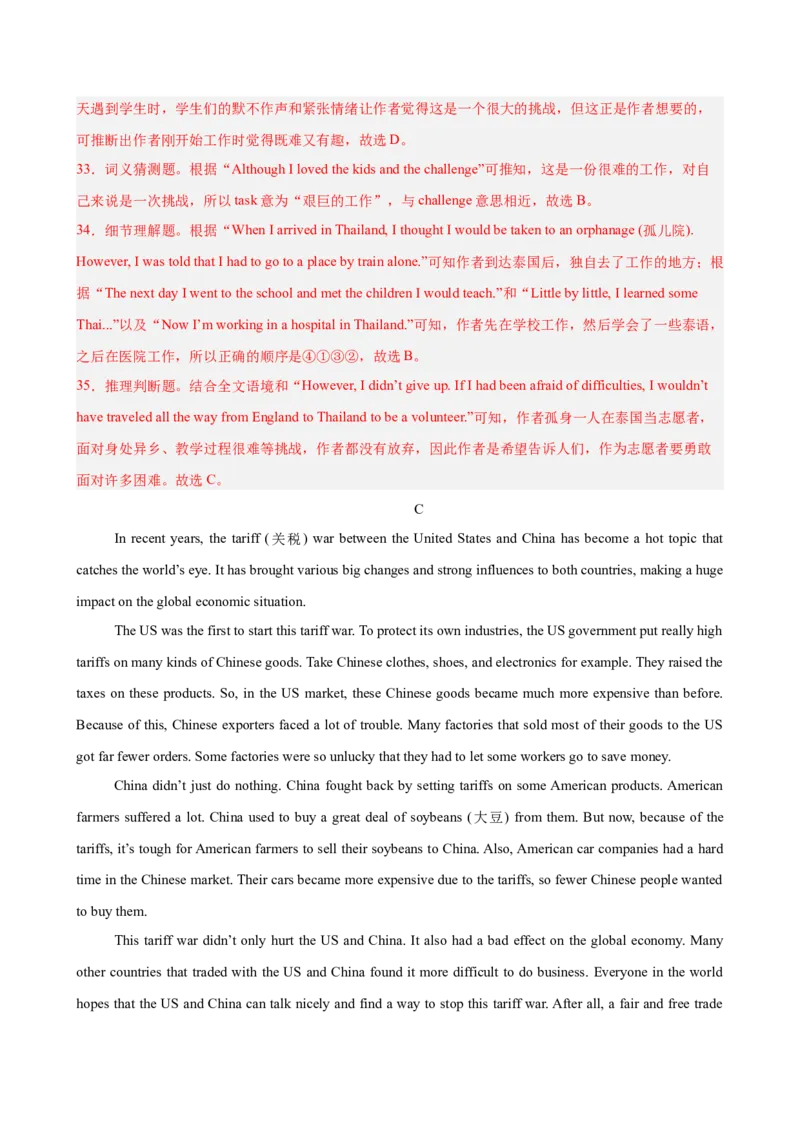 天遇到学生时，学生们的默不作声和紧张情绪让作者觉得这是一个很大的挑战，但这正是作者想要的，可推断出作者刚开始工作时觉得既难又有趣，故选 D。

33．词义猜测题。根据“Although I loved the kids and the challenge”可推知，这是一份很难的工作，对自己来说是一次挑战，所以 task 意为“艰巨的工作”，与 challenge 意思相近，故选 B。

34．细节理解题。根据“When I arrived in Thailand, I thought I would be taken to an orphanage (孤儿院). However, I was told that I had to go to a place by train alone.”可知作者到达泰国后，独自去了工作的地方；根据“The next day I went to the school and met the children I would teach.”和“Little by little, I learned some Thai...”以及“Now I’m working in a hospital in Thailand.”可知，作者先在学校工作，然后学会了一些泰语，之后在医院工作，所以正确的顺序是④①③②，故选 B。

35．推理判断题。结合全文语境和“However, I didn’t give up. If I had been afraid of difficulties, I wouldn’t have traveled all the way from England to Thailand to be a volunteer.”可知，作者孤身一人在泰国当志愿者，面对身处异乡、教学过程很难等挑战，作者都没有放弃，因此作者是希望告诉人们，作为志愿者要勇敢面对许多困难。故选 C。

C

In recent years, the tariff (关税) war between the United States and China has become a hot topic that catches the world’s eye. It has brought various big changes and strong influences to both countries, making a huge impact on the global economic situation.

The US was the first to start this tariff war. To protect its own industries, the US government put really high tariffs on many kinds of Chinese goods. Take Chinese clothes, shoes, and electronics for example. They raised the taxes on these products. So, in the US market, these Chinese goods became much more expensive than before. Because of this, Chinese exporters faced a lot of trouble. Many factories that sold most of their goods to the US got far fewer orders. Some factories were so unlucky that they had to let some workers go to save money.

China didn’t just do nothing. China fought back by setting tariffs on some American products. American farmers suffered a lot. China used to buy a great deal of soybeans (大豆) from them. But now, because of the tariffs, it’s tough for American farmers to sell their soybeans to China. Also, American car companies had a hard time in the Chinese market. Their cars became more expensive due to the tariffs, so fewer Chinese people wanted to buy them.

This tariff war didn’t only hurt the US and China. It also had a bad effect on the global economy. Many other countries that traded with the US and China found it more difficult to do business. Everyone in the world hopes that the US and China can talk nicely and find a way to stop this tariff war. After all, a fair and free trade